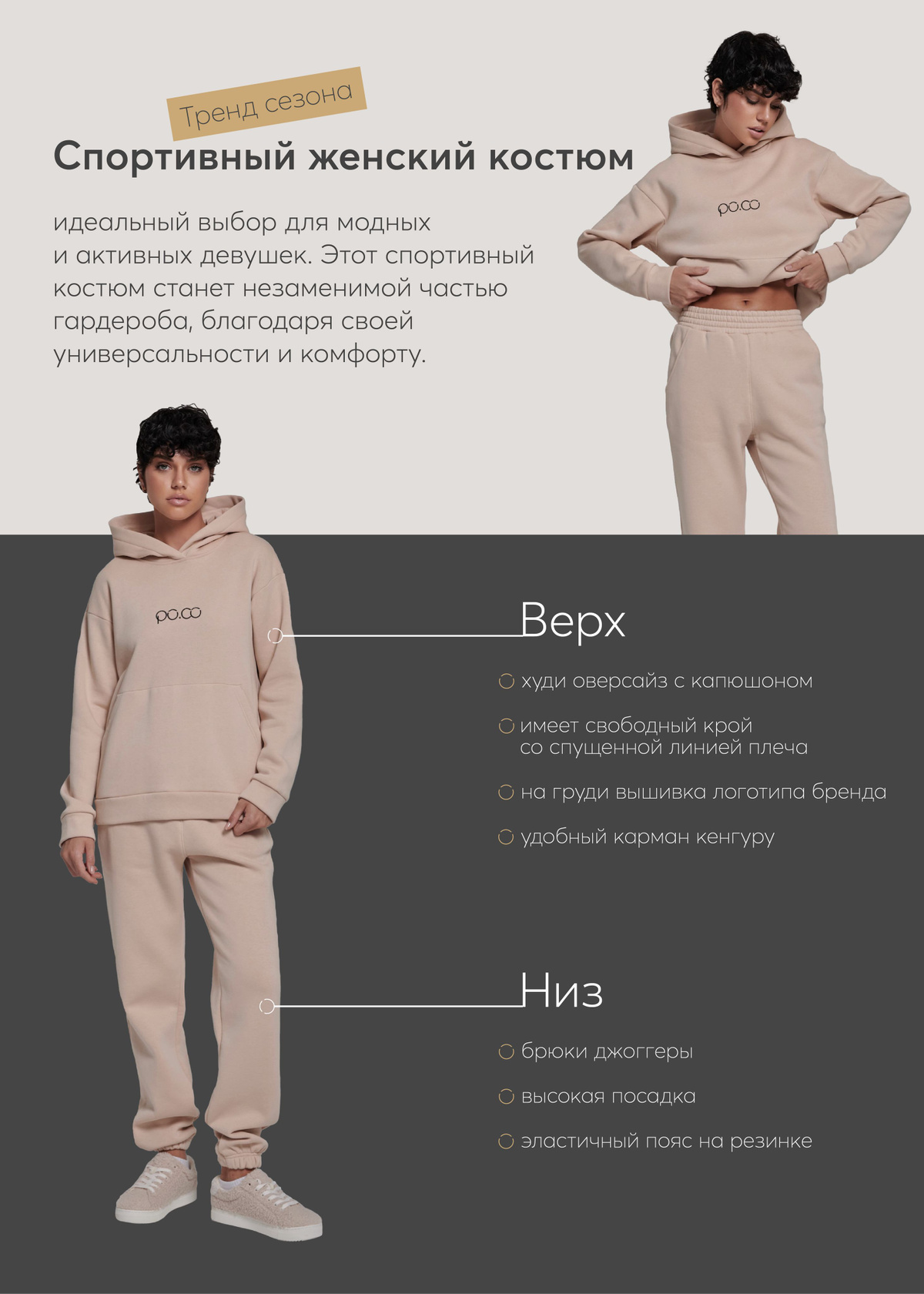 Тренд сезона

Спортивный женский костюм

идеальный выбор для модных и активных девушек. Этот спортивный костюм станет незаменимой частью гардероба, благодаря своей универсальности и комфорту.

po.co

po.co

Верх

худи оверсайз с капюшоном

имеет свободный крой со спущенной линией плеча

на груди вышивка логотипа бренда

удобный карман кенгуру

Низ

брюки джоггеры

высокая посадка

эластичный пояс на резинке